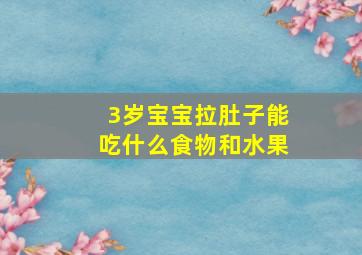 3岁宝宝拉肚子能吃什么食物和水果